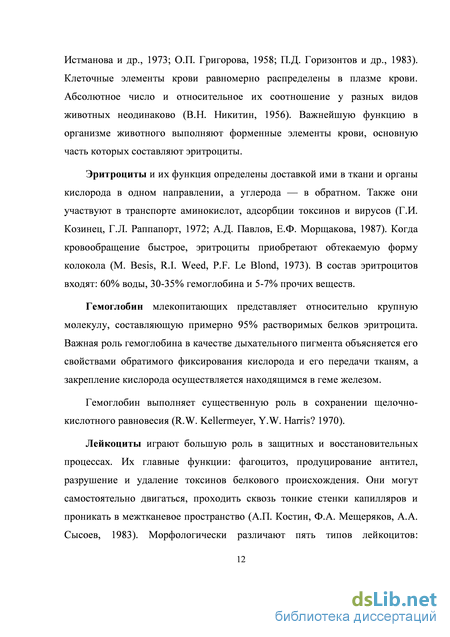 Истманова и др., 1973; О.П. Григорова, 1958; П.Д. Горизонтов и др., 1983). Клеточные элементы крови равномерно распределены в плазме крови. Абсолютное число и относительное их соотношение у разных видов животных неодинаково (В.Н. Никитин, 1956). Важнейшую функцию в организме животного выполняют форменные элементы крови, основную часть которых составляют эритроциты.

Эритроциты и их функция определены доставкой ими в ткани и органы кислорода в одном направлении, а углерода — в обратном. Также они участвуют в транспорте аминокислот, адсорбции токсинов и вирусов (Г.И. Козинец, Г.Л. Раппапорт, 1972; А.Д. Павлов, Е.Ф. Морщакова, 1987). Когда кровообращение быстрое, эритроциты приобретают обтекаемую форму колокола (M. Besis, R.I. Weed, P.F. Le Blond, 1973). В состав эритроцитов входят: 60% воды, 30-35% гемоглобина и 5-7% прочих веществ.

Гемоглобин млекопитающих представляет относительно крупную молекулу, составляющую примерно 95% растворимых белков эритроцита. Важная роль гемоглобина в качестве дыхательного пигмента объясняется его свойствами обратимого фиксирования кислорода и его передачи тканям, а закрепление кислорода осуществляется находящимся в геме железом.

Гемоглобин выполняет существенную роль в сохранении щелочно-кислотного равновесия (R.W. Kellermeyer, Y.W. Harris? 1970).

Лейкоциты играют большую роль в защитных и восстановительных процессах. Их главные функции: фагоцитоз, продуцирование антител, разрушение и удаление токсинов белкового происхождения. Они могут самостоятельно двигаться, проходить сквозь тонкие стенки капилляров и проникать в межтканевое пространство (А.П. Костин, Ф.А. Мещеряков, А.А. Сысоев, 1983). Морфологически различают пять типов лейкоцитов:

12

dsLib.net
библиотека диссертаций